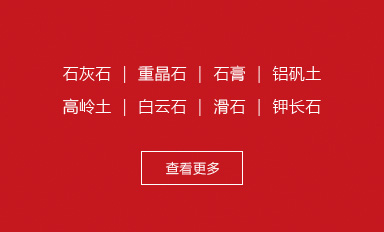 石灰石 | 重晶石 | 石膏 | 铝矾土
高岭土 | 白云石 | 滑石 | 钾长石

查看更多